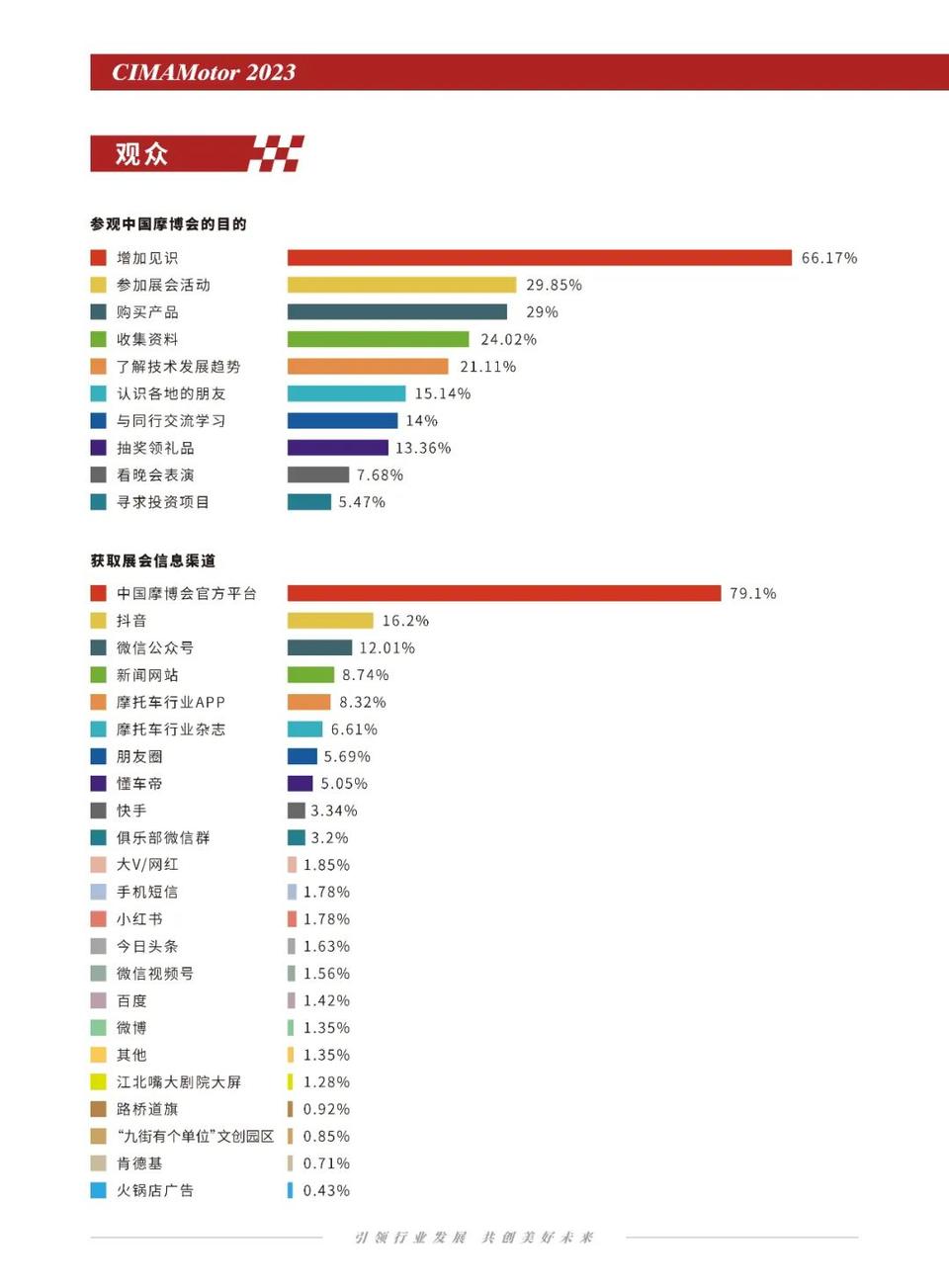 CIMAMotor 2023

观众

参观中国摩博会的目的

增加见识 66.17%
参加展会活动 29.85%
购买产品 29%
收集资料 24.02%
了解技术发展趋势 21.11%
认识各地的朋友 15.14%
与同行交流学习 14%
抽奖领礼品 13.36%
看晚会表演 7.68%
寻求投资项目 5.47%

获取展会信息渠道

中国摩博会官方平台 79.1%
抖音 16.2%
微信公众号 12.01%
新闻网站 8.74%
摩托车行业APP 8.32%
摩托车行业杂志 6.61%
朋友圈 5.69%
懂车帝 5.05%
快手 3.34%
俱乐部微信群 3.2%
大V/网红 1.85%
手机短信 1.78%
小红书 1.78%
今日头条 1.63%
微信视频号 1.56%
百度 1.42%
微博 1.35%
其他 1.35%
江北嘴大剧院大屏 1.28%
路桥道旗 0.92%
“九街有个单位”文创园区 0.85%
肯德基 0.71%
火锅店广告 0.43%

引领行业发展 共创美好未来